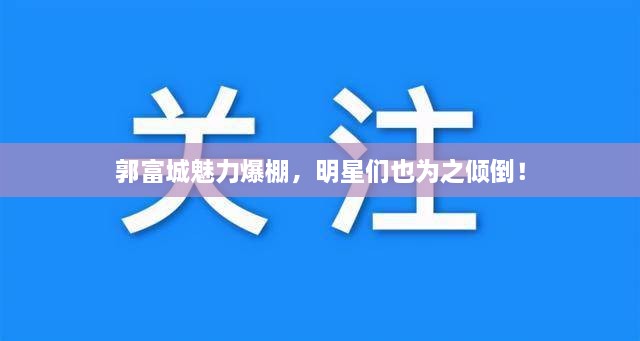 关注

郭富城魅力爆棚，明星们也为之倾倒！